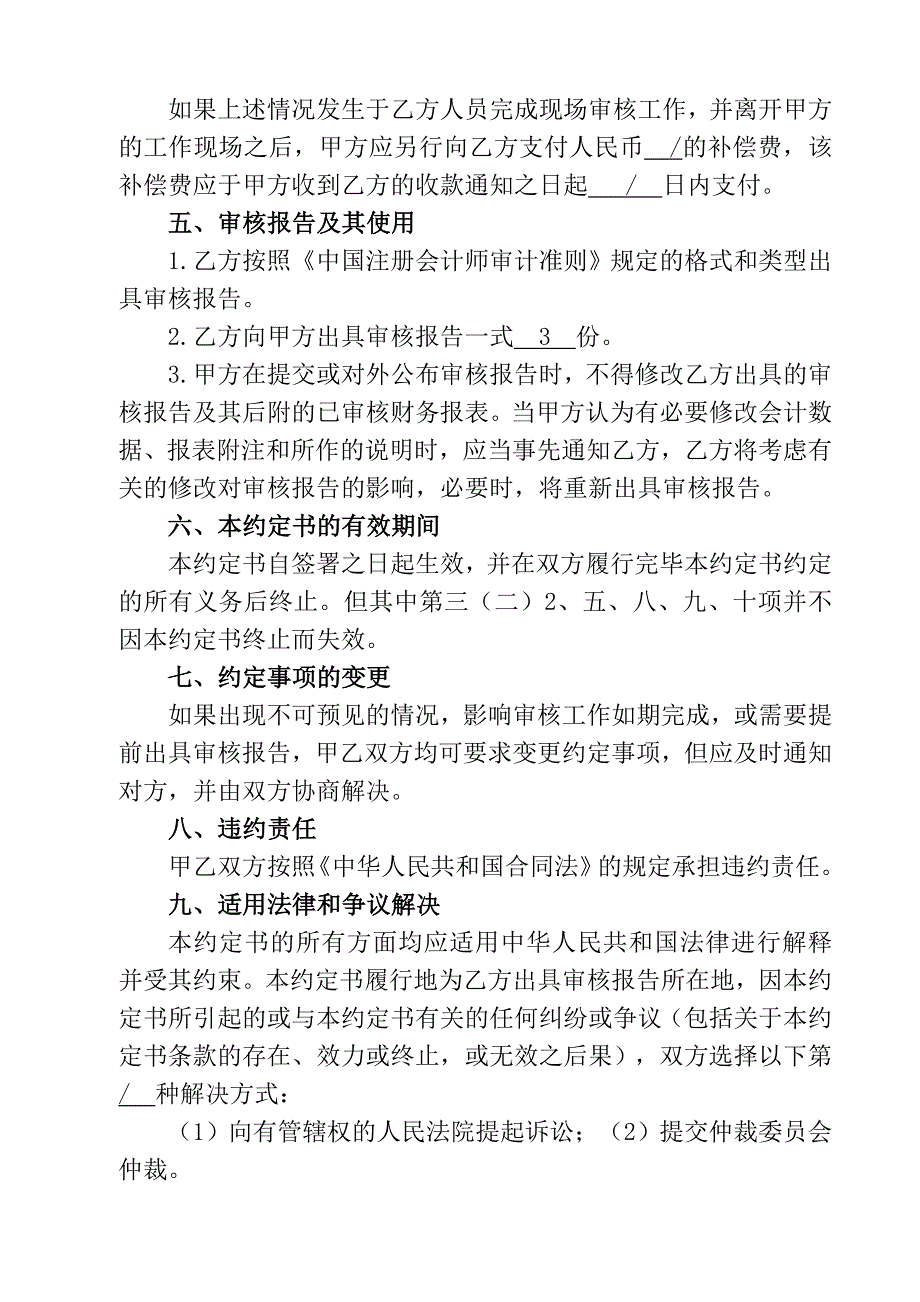 如果上述情况发生于乙方人员完成现场审核工作，并离开甲方的工作现场之后，甲方应另行向乙方支付人民币 / 的补偿费，该补偿费应于甲方收到乙方的收款通知之日起 / 日内支付。

五、审核报告及其使用

1.乙方按照《中国注册会计师审计准则》规定的格式和类型出具审核报告。

2.乙方向甲方出具审核报告一式 3 份。

3.甲方在提交或对外公布审核报告时，不得修改乙方出具的审核报告及其后附的已审核财务报表。当甲方认为有必要修改会计数据、报表附注和所作的说明时，应当事先通知乙方，乙方将考虑有关的修改对审核报告的影响，必要时，将重新出具审核报告。

六、本约定书的有效期间

本约定书自签署之日起生效，并在双方履行完毕本约定书约定的所有义务后终止。但其中第三（二）2、五、八、九、十项并不因本约定书终止而失效。

七、约定事项的变更

如果出现不可预见的情况，影响审核工作如期完成，或需要提前出具审核报告，甲乙双方均可要求变更约定事项，但应及时通知对方，并由双方协商解决。

八、违约责任

甲乙双方按照《中华人民共和国合同法》的规定承担违约责任。

九、适用法律和争议解决

本约定书的所有方面均应适用中华人民共和国法律进行解释并受其约束。本约定书履行地为乙方出具审核报告所在地，因本约定书所引起的或与本约定书有关的任何纠纷或争议（包括关于本约定书条款的存在、效力或终止，或无效之后果），双方选择以下第 / 种解决方式：

（1）向有管辖权的人民法院提起诉讼；（2）提交仲裁委员会仲裁。